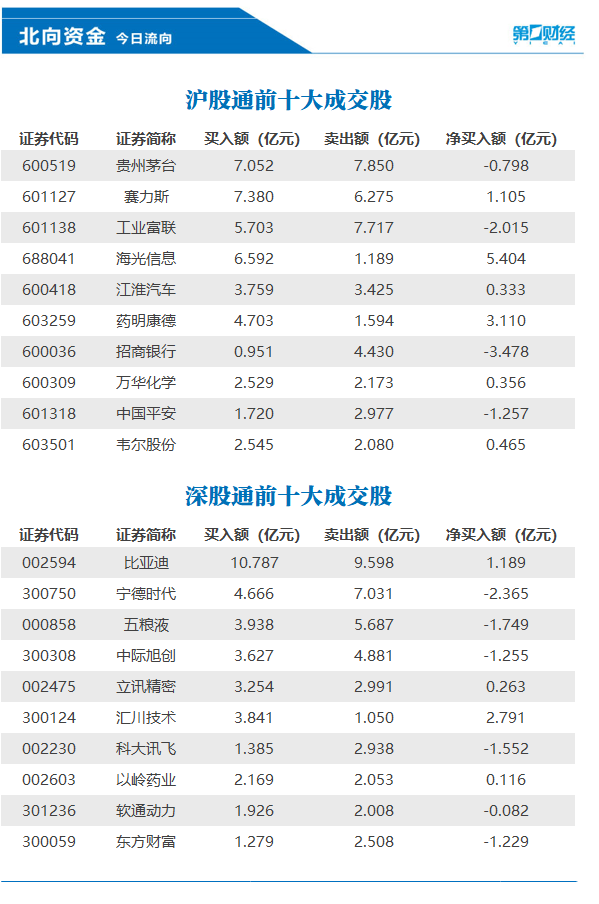 北向资金 今日流向

第一财经

沪股通前十大成交股

| 证券代码 | 证券简称 | 买入额（亿元） | 卖出额（亿元） | 净买入额（亿元） |
|---|---|---|---|---|
| 600519 | 贵州茅台 | 7.052 | 7.850 | -0.798 |
| 601127 | 赛力斯 | 7.380 | 6.275 | 1.105 |
| 601138 | 工业富联 | 5.703 | 7.717 | -2.015 |
| 688041 | 海光信息 | 6.592 | 1.189 | 5.404 |
| 600418 | 江淮汽车 | 3.759 | 3.425 | 0.333 |
| 603259 | 药明康德 | 4.703 | 1.594 | 3.110 |
| 600036 | 招商银行 | 0.951 | 4.430 | -3.478 |
| 600309 | 万华化学 | 2.529 | 2.173 | 0.356 |
| 601318 | 中国平安 | 1.720 | 2.977 | -1.257 |
| 603501 | 韦尔股份 | 2.545 | 2.080 | 0.465 |

深股通前十大成交股

| 证券代码 | 证券简称 | 买入额（亿元） | 卖出额（亿元） | 净买入额（亿元） |
|---|---|---|---|---|
| 002594 | 比亚迪 | 10.787 | 9.598 | 1.189 |
| 300750 | 宁德时代 | 4.666 | 7.031 | -2.365 |
| 000858 | 五粮液 | 3.938 | 5.687 | -1.749 |
| 300308 | 中际旭创 | 3.627 | 4.881 | -1.255 |
| 002475 | 立讯精密 | 3.254 | 2.991 | 0.263 |
| 300124 | 汇川技术 | 3.841 | 1.050 | 2.791 |
| 002230 | 科大讯飞 | 1.385 | 2.938 | -1.552 |
| 002603 | 以岭药业 | 2.169 | 2.053 | 0.116 |
| 301236 | 软通动力 | 1.926 | 2.008 | -0.082 |
| 300059 | 东方财富 | 1.279 | 2.508 | -1.229 |